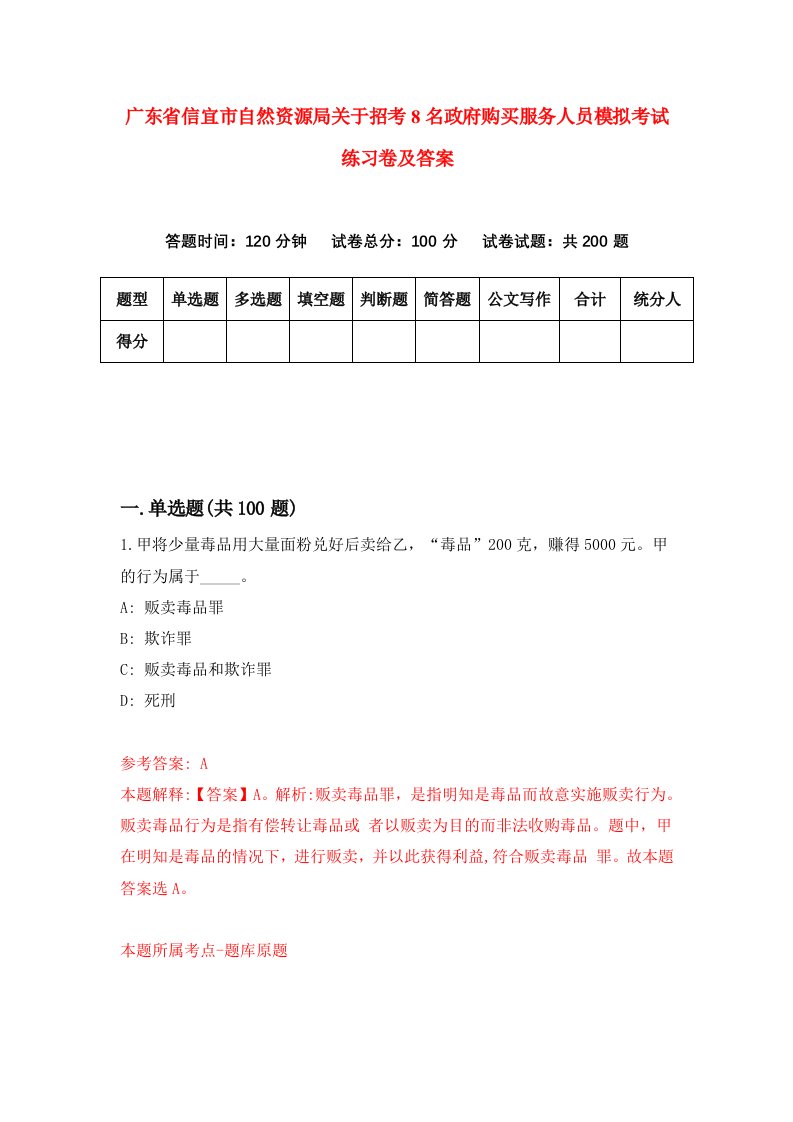 广东省信宜市自然资源局关于招考8名政府购买服务人员模拟考试练习卷及答案

答题时间：120分钟　试卷总分：100分　试卷试题：共200题

| 题型 | 单选题 | 多选题 | 填空题 | 判断题 | 简答题 | 公文写作 | 合计 | 统分人 |
|---|---|---|---|---|---|---|---|---|
| 得分 | | | | | | | | |

一.单选题(共100题)

1.甲将少量毒品用大量面粉兑好后卖给乙，“毒品”200克，赚得5000元。甲的行为属于_____。

A: 贩卖毒品罪

B: 欺诈罪

C: 贩卖毒品和欺诈罪

D: 死刑

参考答案: A

本题解释:【答案】A。解析:贩卖毒品罪，是指明知是毒品而故意实施贩卖行为。贩卖毒品行为是指有偿转让毒品或 者以贩卖为目的而非法收购毒品。题中，甲在明知是毒品的情况下，进行贩卖，并以此获得利益,符合贩卖毒品 罪。故本题答案选A。

本题所属考点-题库原题